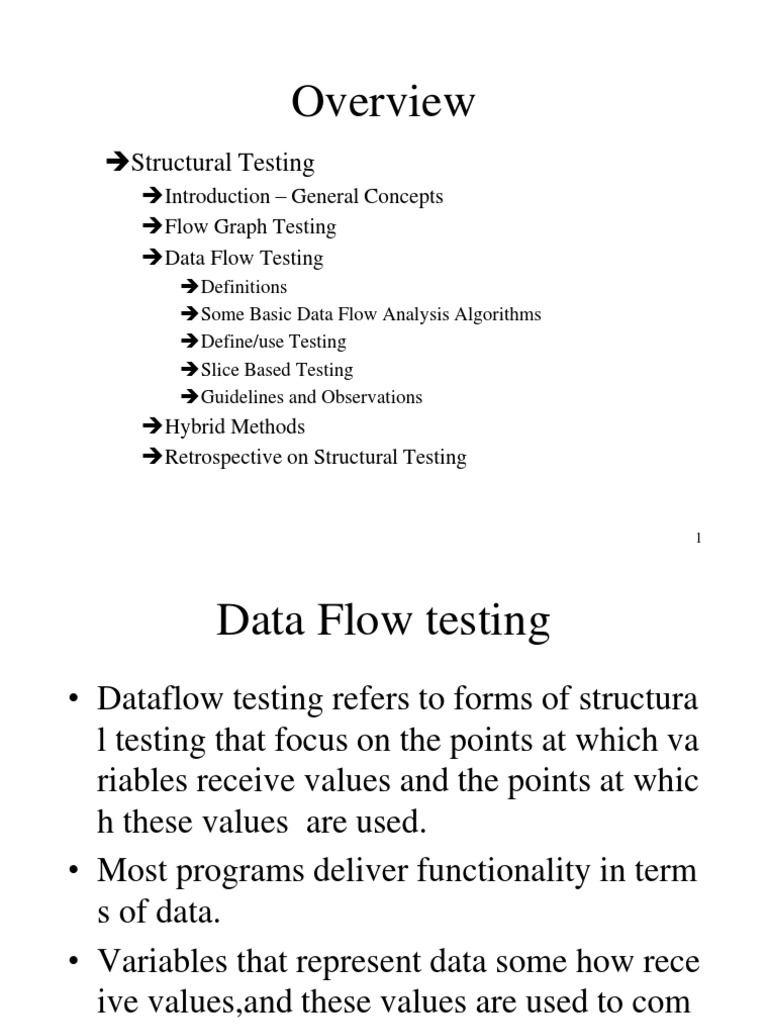 Overview

➔Structural Testing

➔Introduction – General Concepts

➔Flow Graph Testing

➔Data Flow Testing

➔Definitions

➔Some Basic Data Flow Analysis Algorithms

➔Define/use Testing

➔Slice Based Testing

➔Guidelines and Observations

➔Hybrid Methods

➔Retrospective on Structural Testing

1

Data Flow testing

• Dataflow testing refers to forms of structura l testing that focus on the points at which va riables receive values and the points at whic h these values  are used.

• Most programs deliver functionality in term s of data.

• Variables that represent data some how rece ive values,and these values are used to com